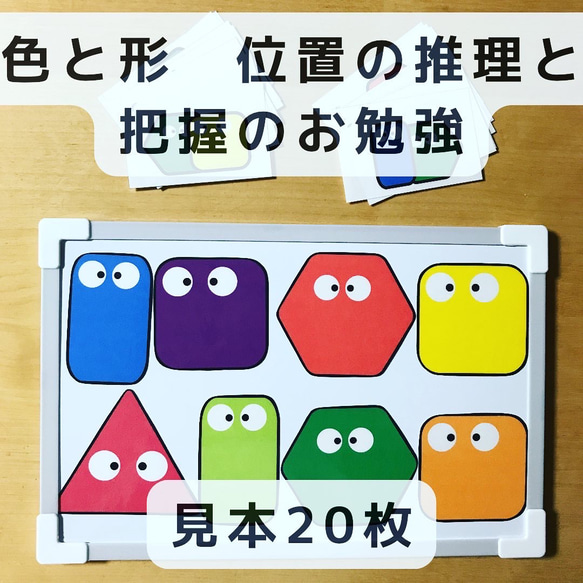 色と形　位置の推理と把握のお勉強

見本20枚